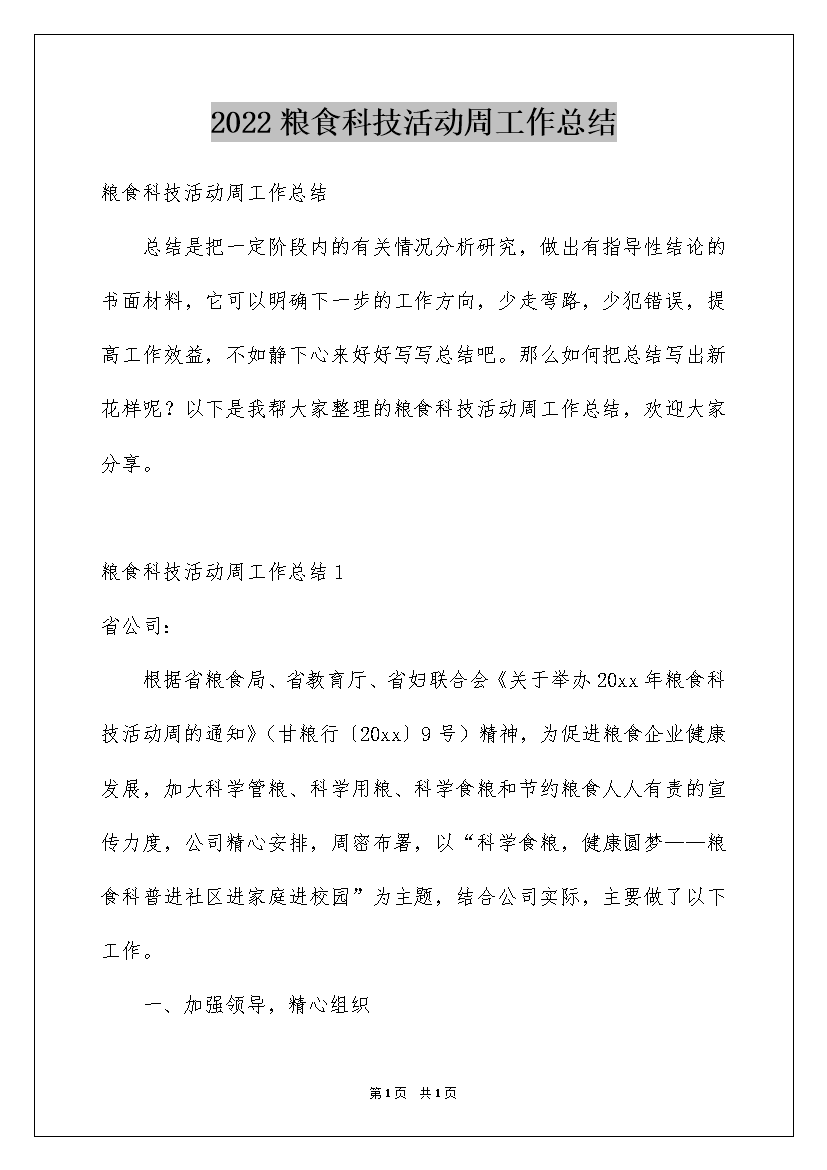 2022粮食科技活动周工作总结

粮食科技活动周工作总结

总结是把一定阶段内的有关情况分析研究，做出有指导性结论的书面材料，它可以明确下一步的工作方向，少走弯路，少犯错误，提高工作效益，不如静下心来好好写写总结吧。那么如何把总结写出新花样呢？以下是我帮大家整理的粮食科技活动周工作总结，欢迎大家分享。

粮食科技活动周工作总结1

省公司：

根据省粮食局、省教育厅、省妇联合会《关于举办20xx年粮食科技活动周的通知》（甘粮行〔20xx〕9号）精神，为促进粮食企业健康发展，加大科学管粮、科学用粮、科学食粮和节约粮食人人有责的宣传力度，公司精心安排，周密布署，以“科学食粮，健康圆梦——粮食科普进社区进家庭进校园”为主题，结合公司实际，主要做了以下工作。

一、加强领导，精心组织

第1页 共1页